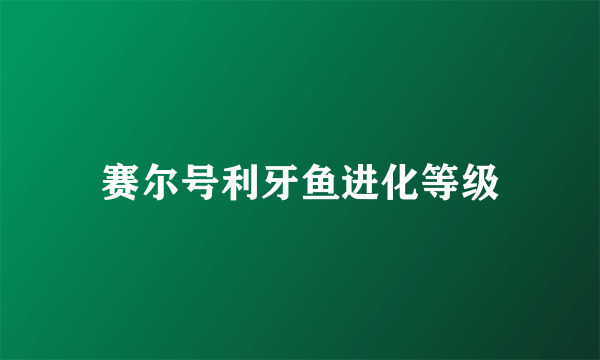 赛尔号利牙鱼进化等级